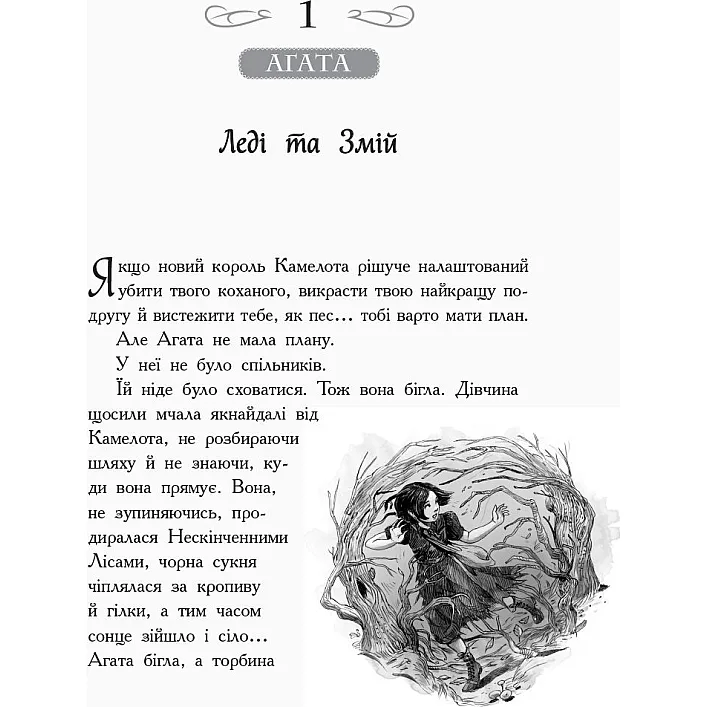 1

АГАТА

Леді та Змій

Якщо новий король Камелота рішуче налаштований убити твого коханого, викрасти твою найкращу подругу й вистежити тебе, як пес… тобі варто мати план.

Але Агата не мала плану.

У неї не було спільників.

Їй ніде було сховатися. Тож вона бігла. Дівчина щосили мчала якнайдалі від Камелота, не розбираючи шляху й не знаючи, куди вона прямує. Вона, не зупиняючись, продиралася Нескінченними Лісами, чорна сукня чіплялася за кропиву й гілки, а тим часом сонце зійшло і сіло… Агата бігла, а торбина